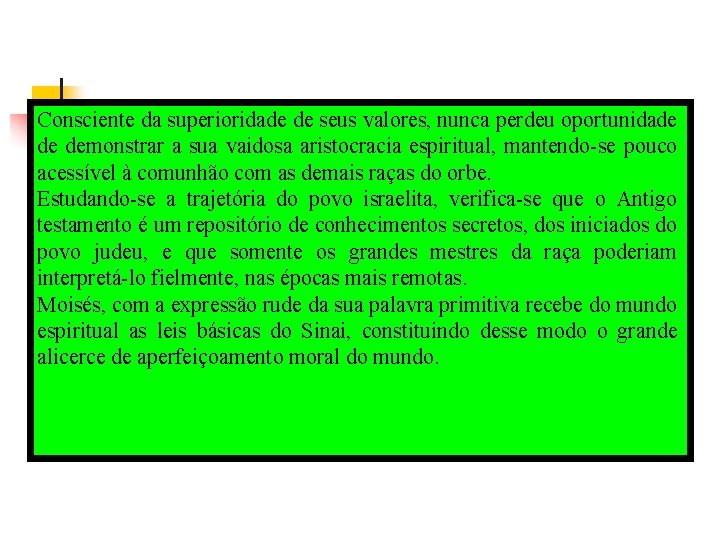 Consciente da superioridade de seus valores, nunca perdeu oportunidade de demonstrar a sua vaidosa aristocracia espiritual, mantendo-se pouco acessível à comunhão com as demais raças do orbe.
Estudando-se a trajetória do povo israelita, verifica-se que o Antigo testamento é um repositório de conhecimentos secretos, dos iniciados do povo judeu, e que somente os grandes mestres da raça poderiam interpretá-lo fielmente, nas épocas mais remotas.
Moisés, com a expressão rude da sua palavra primitiva recebe do mundo espiritual as leis básicas do Sinai, constituindo desse modo o grande alicerce de aperfeiçoamento moral do mundo.